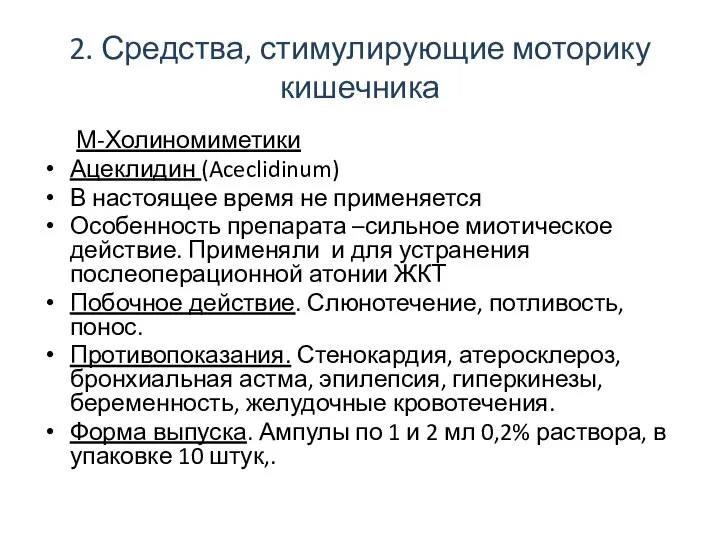 2. Средства, стимулирующие моторику кишечника

М-Холиномиметики

• Ацеклидин (Aceclidinum)
• В настоящее время не применяется
• Особенность препарата –сильное миотическое действие. Применяли и для устранения послеоперационной атонии ЖКТ
• Побочное действие. Слюнотечение, потливость, понос.
• Противопоказания. Стенокардия, атеросклероз, бронхиальная астма, эпилепсия, гиперкинезы, беременность, желудочные кровотечения.
• Форма выпуска. Ампулы по 1 и 2 мл 0,2% раствора, в упаковке 10 штук,.